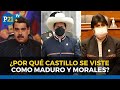 P21 TV

¿POR QUÉ CASTILLO SE VISTE COMO MADURO Y MORALES?